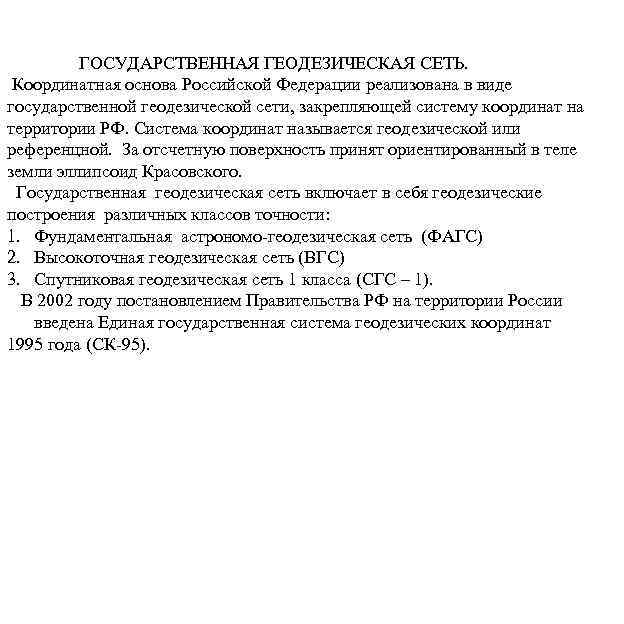 ГОСУДАРСТВЕННАЯ ГЕОДЕЗИЧЕСКАЯ СЕТЬ.

Координатная основа Российской Федерации реализована в виде государственной геодезической сети, закрепляющей систему координат на территории РФ. Система координат называется геодезической или референцной. За отсчетную поверхность принят ориентированный в теле земли эллипсоид Красовского.

Государственная геодезическая сеть включает в себя геодезические построения различных классов точности:

1. Фундаментальная астрономо-геодезическая сеть (ФАГС)
2. Высокоточная геодезическая сеть (ВГС)
3. Спутниковая геодезическая сеть 1 класса (СГС – 1).

В 2002 году постановлением Правительства РФ на территории России введена Единая государственная система геодезических координат 1995 года (СК-95).